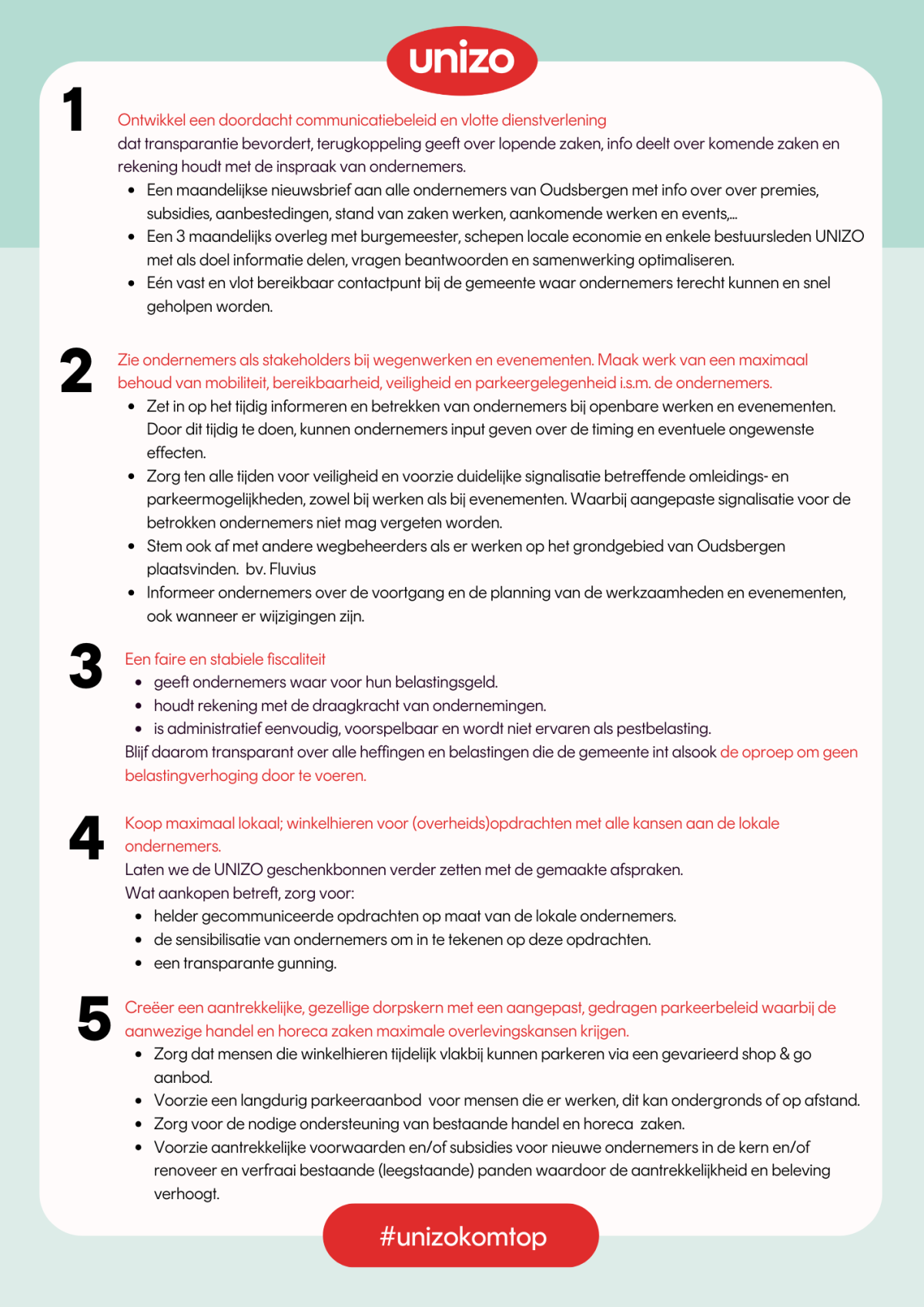 unizo

1

Ontwikkel een doordacht communicatiebeleid en vlotte dienstverlening dat transparantie bevordert, terugkoppeling geeft over lopende zaken, info deelt over komende zaken en rekening houdt met de inspraak van ondernemers.

- Een maandelijkse nieuwsbrief aan alle ondernemers van Oudsbergen met info over over premies, subsidies, aanbestedingen, stand van zaken werken, aankomende werken en events,...
- Een 3 maandelijks overleg met burgemeester, schepen locale economie en enkele bestuursleden UNIZO met als doel informatie delen, vragen beantwoorden en samenwerking optimaliseren.
- Eén vast en vlot bereikbaar contactpunt bij de gemeente waar ondernemers terecht kunnen en snel geholpen worden.

2

Zie ondernemers als stakeholders bij wegenwerken en evenementen. Maak werk van een maximaal behoud van mobiliteit, bereikbaarheid, veiligheid en parkeergelegenheid i.s.m. de ondernemers.

- Zet in op het tijdig informeren en betrekken van ondernemers bij openbare werken en evenementen. Door dit tijdig te doen, kunnen ondernemers input geven over de timing en eventuele ongewenste effecten.
- Zorg ten alle tijden voor veiligheid en voorzie duidelijke signalisatie betreffende omleidings- en parkeermogelijkheden, zowel bij werken als bij evenementen. Waarbij aangepaste signalisatie voor de betrokken ondernemers niet mag vergeten worden.
- Stem ook af met andere wegbeheerders als er werken op het grondgebied van Oudsbergen plaatsvinden. bv. Fluvius
- Informeer ondernemers over de voortgang en de planning van de werkzaamheden en evenementen, ook wanneer er wijzigingen zijn.

3

Een faire en stabiele fiscaliteit

- geeft ondernemers waar voor hun belastingsgeld.
- houdt rekening met de draagkracht van ondernemingen.
- is administratief eenvoudig, voorspelbaar en wordt niet ervaren als pestbelasting.

Blijf daarom transparant over alle heffingen en belastingen die de gemeente int alsook de oproep om geen belastingverhoging door te voeren.

4

Koop maximaal lokaal; winkelhieren voor (overheids)opdrachten met alle kansen aan de lokale ondernemers.

Laten we de UNIZO geschenkbonnen verder zetten met de gemaakte afspraken.
Wat aankopen betreft, zorg voor:

- helder gecommuniceerde opdrachten op maat van de lokale ondernemers.
- de sensibilisatie van ondernemers om in te tekenen op deze opdrachten.
- een transparante gunning.

5

Creëer een aantrekkelijke, gezellige dorpskern met een aangepast, gedragen parkeerbeleid waarbij de aanwezige handel en horeca zaken maximale overlevingskansen krijgen.

- Zorg dat mensen die winkelhieren tijdelijk vlakbij kunnen parkeren via een gevarieerd shop & go aanbod.
- Voorzie een langdurig parkeeraanbod voor mensen die er werken, dit kan ondergronds of op afstand.
- Zorg voor de nodige ondersteuning van bestaande handel en horeca zaken.
- Voorzie aantrekkelijke voorwaarden en/of subsidies voor nieuwe ondernemers in de kern en/of renoveer en verfraai bestaande (leegstaande) panden waardoor de aantrekkelijkheid en beleving verhoogt.

#unizokomtop